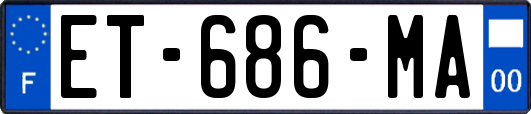 F

ET-686-MA

00